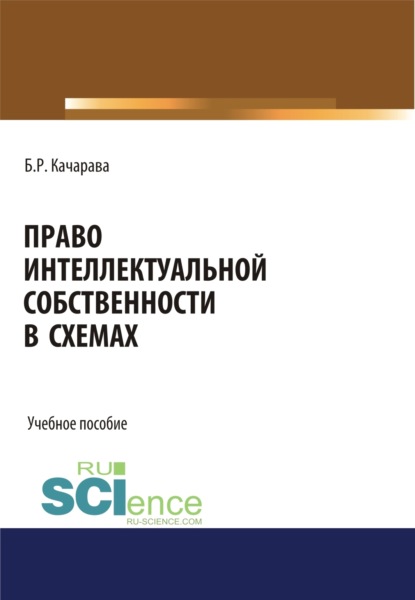 Б.Р. Качарава

ПРАВО ИНТЕЛЛЕКТУАЛЬНОЙ СОБСТВЕННОСТИ В СХЕМАХ

Учебное пособие

RU SCIence
RU-SCIENCE.COM